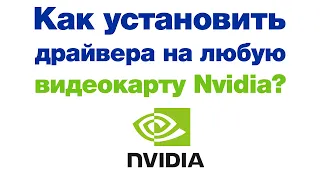 Как установить драйвера на любую видеокарту Nvidia?

NVIDIA